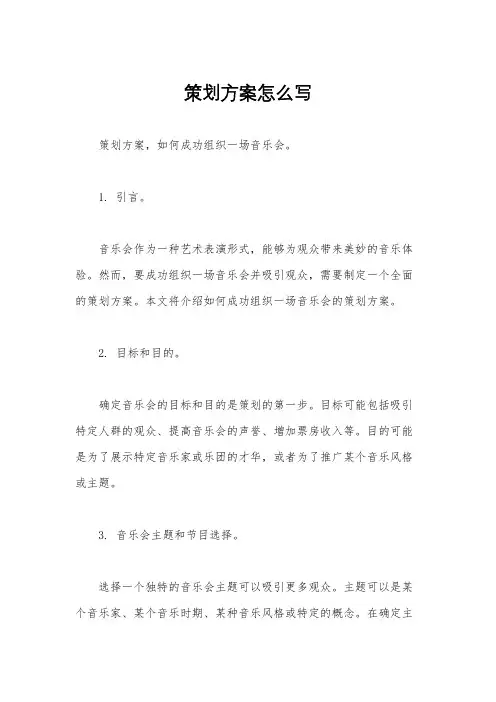 策划方案怎么写

策划方案，如何成功组织一场音乐会。

1. 引言。

音乐会作为一种艺术表演形式，能够为观众带来美妙的音乐体验。然而，要成功组织一场音乐会并吸引观众，需要制定一个全面的策划方案。本文将介绍如何成功组织一场音乐会的策划方案。

2. 目标和目的。

确定音乐会的目标和目的是策划的第一步。目标可能包括吸引特定人群的观众、提高音乐会的声誉、增加票房收入等。目的可能是为了展示特定音乐家或乐团的才华，或者为了推广某个音乐风格或主题。

3. 音乐会主题和节目选择。

选择一个独特的音乐会主题可以吸引更多观众。主题可以是某个音乐家、某个音乐时期、某种音乐风格或特定的概念。在确定主